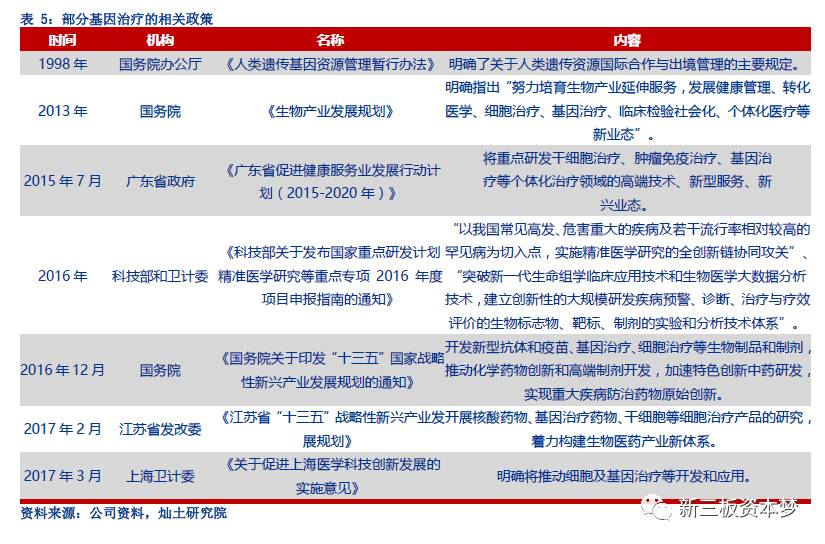 表 5：部分基因治疗的相关政策

| 时间 | 机构 | 名称 | 内容 |
|---|---|---|---|
| 1998 年 | 国务院办公厅 | 《人类遗传基因资源管理暂行办法》 | 明确了关于人类遗传资源国际合作与出境管理的主要规定。 |
| 2013 年 | 国务院 | 《生物产业发展规划》 | 明确指出“努力培育生物产业延伸服务，发展健康管理、转化医学、细胞治疗、基因治疗、临床检验社会化、个体化医疗等新业态”。 |
| 2015 年 7 月 | 广东省政府 | 《广东省促进健康服务业发展行动计划（2015-2020 年）》 | 将重点研发干细胞治疗、肿瘤免疫治疗、基因治疗等个体化治疗领域的高端技术、新型服务、新兴业态。 |
| 2016 年 | 科技部和卫计委 | 《科技部关于发布国家重点研发计划精准医学研究等重点专项 2016 年度项目申报指南的通知》 | “以我国常见高发、危害重大的疾病及若干流行率相对较高的罕见病为切入点，实施精准医学研究的全创新链协同攻关”、“突破新一代生命组学临床应用技术和生物医学大数据分析技术，建立创新性的大规模研发疾病预警、诊断、治疗与疗效评价的生物标志物、靶标、制剂的实验和分析技术体系”。 |
| 2016 年 12 月 | 国务院 | 《国务院关于印发“十三五”国家战略性新兴产业发展规划的通知》 | 开发新型抗体和疫苗、基因治疗、细胞治疗等生物制品和制剂，推动化学药物创新和高端制剂开发，加速特色创新中药研发，实现重大疾病防治药物原始创新。 |
| 2017 年 2 月 | 江苏省发改委 | 《江苏省“十三五”战略性新兴产业发展规划》 | 开展核酸药物、基因治疗药物、干细胞等细胞治疗产品的研究，着力构建生物医药产业新体系。 |
| 2017 年 3 月 | 上海卫计委 | 《关于促进上海医学科技创新发展的实施意见》 | 明确将推动细胞及基因治疗等开发和应用。 |

资料来源：公司资料，灿土研究院

新三板资本梦